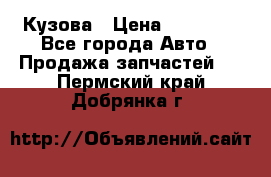 Кузова  Цена
Все города Авто
Продажа запчастей
Пермский край
Добрянка г

http://Объявлений.сайт